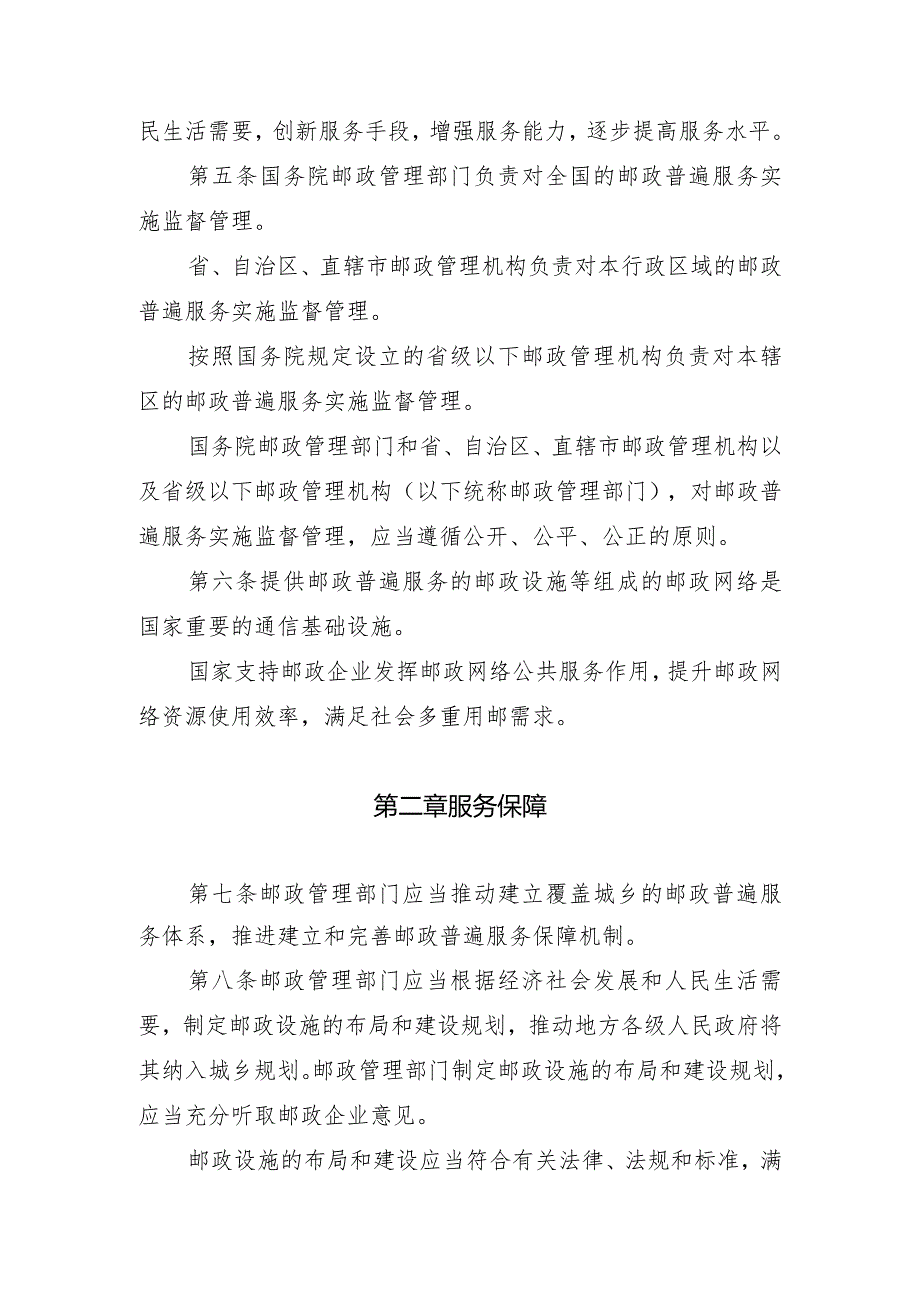 民生活需要，创新服务手段，增强服务能力，逐步提高服务水平。

第五条国务院邮政管理部门负责对全国的邮政普遍服务实施监督管理。

省、自治区、直辖市邮政管理机构负责对本行政区域的邮政普遍服务实施监督管理。

按照国务院规定设立的省级以下邮政管理机构负责对本辖区的邮政普遍服务实施监督管理。

国务院邮政管理部门和省、自治区、直辖市邮政管理机构以及省级以下邮政管理机构（以下统称邮政管理部门），对邮政普遍服务实施监督管理，应当遵循公开、公平、公正的原则。

第六条提供邮政普遍服务的邮政设施等组成的邮政网络是国家重要的通信基础设施。

国家支持邮政企业发挥邮政网络公共服务作用，提升邮政网络资源使用效率，满足社会多重用邮需求。

第二章服务保障

第七条邮政管理部门应当推动建立覆盖城乡的邮政普遍服务体系，推进建立和完善邮政普遍服务保障机制。

第八条邮政管理部门应当根据经济社会发展和人民生活需要，制定邮政设施的布局和建设规划，推动地方各级人民政府将其纳入城乡规划。邮政管理部门制定邮政设施的布局和建设规划，应当充分听取邮政企业意见。

邮政设施的布局和建设应当符合有关法律、法规和标准，满